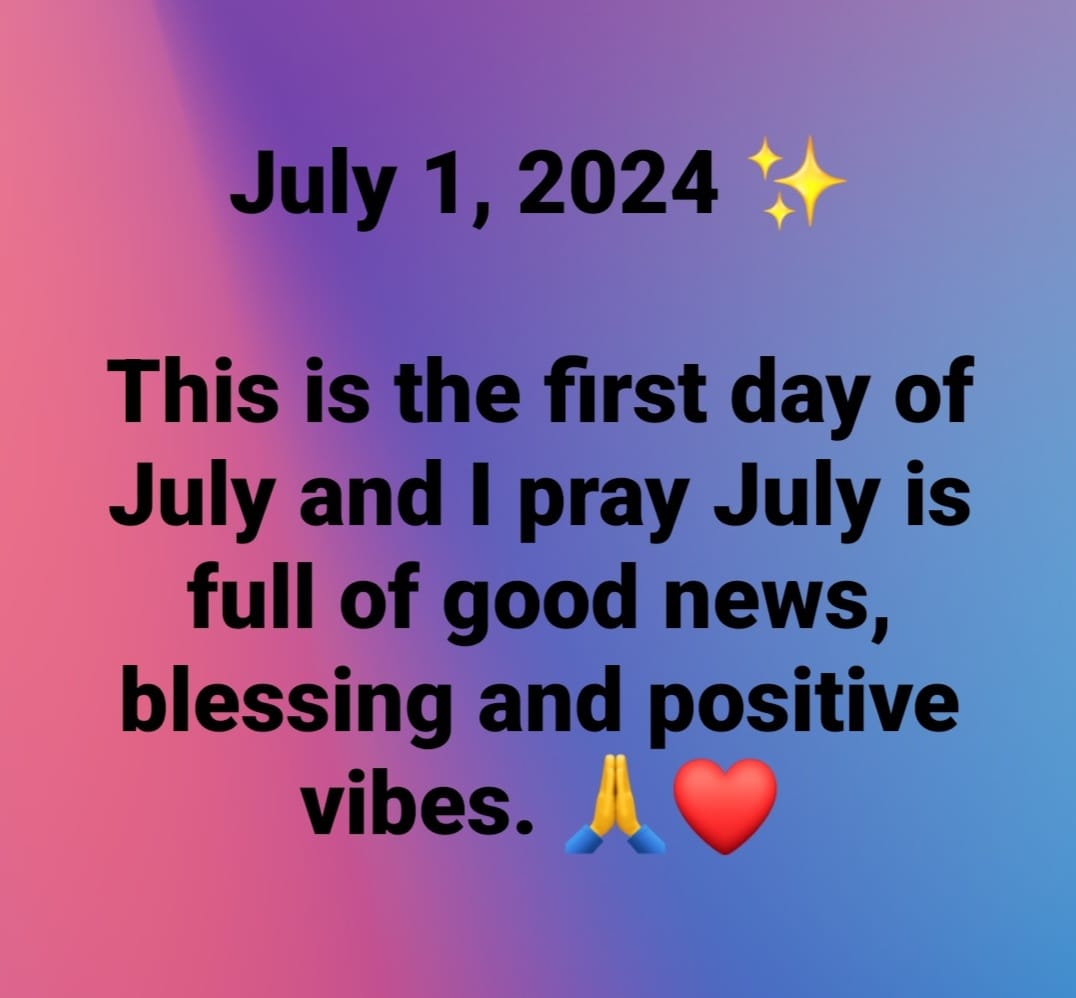 July 1, 2024 ✨

This is the first day of July and I pray July is full of good news, blessing and positive vibes. 🙏❤️